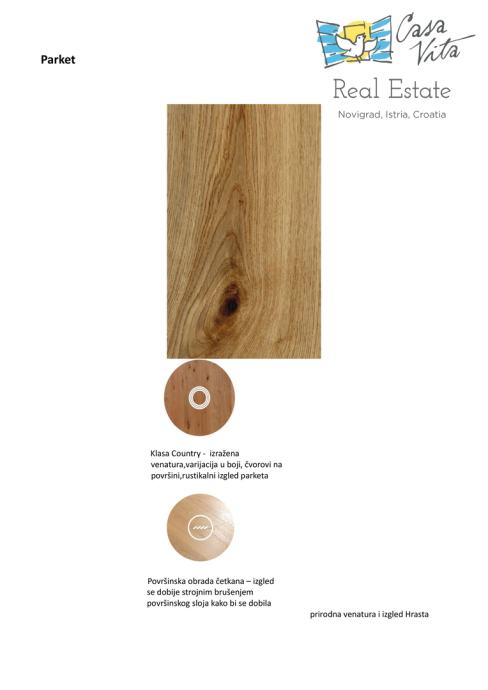 Parket

Casa Vita

Real Estate

Novigrad, Istria, Croatia

Klasa Country - izražena venatura,varijacija u boji, čvorovi na površini,rustikalni izgled parketa

Površinska obrada četkana – izgled se dobije strojnim brušenjem površinskog sloja kako bi se dobila

prirodna venatura i izgled Hrasta